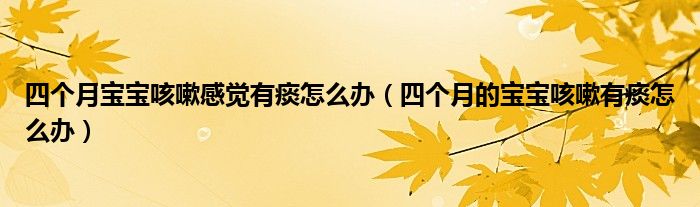 四个月宝宝咳嗽感觉有痰怎么办（四个月的宝宝咳嗽有痰怎么办）